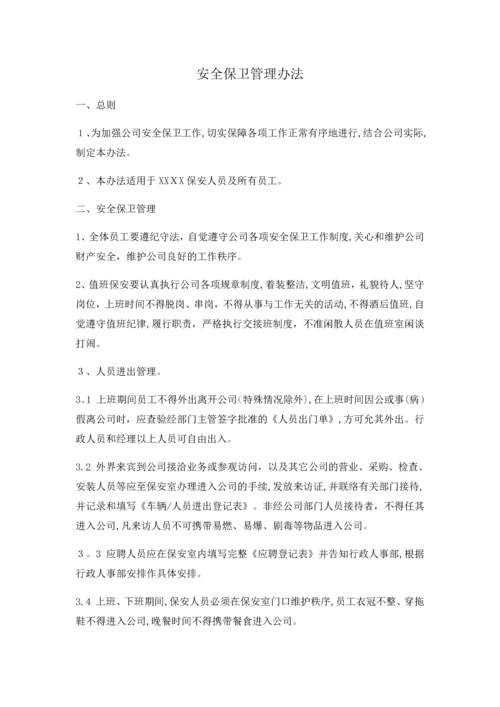 安全保卫管理办法

一、总则

1、为加强公司安全保卫工作，切实保障各项工作正常有序地进行，结合公司实际，制定本办法。

2、本办法适用于 XXXX 保安人员及所有员工。

二、安全保卫管理

1、全体员工要遵纪守法，自觉遵守公司各项安全保卫工作制度，关心和维护公司财产安全，维护公司良好的工作秩序。

2、值班保安要认真执行公司各项规章制度，着装整洁，文明值班，礼貌待人，坚守岗位，上班时间不得脱岗、串岗，不得从事与工作无关的活动，不得酒后值班，自觉遵守值班纪律，履行职责，严格执行交接班制度，不准闲散人员在值班室闲谈打闹。

3、人员进出管理。

3.1 上班期间员工不得外出离开公司（特殊情况除外），在上班时间因公或事（病）假离公司时，应查验经部门主管签字批准的《人员出门单》，方可允其外出。行政人员和经理以上人员可自由出入。

3.2 外界来宾到公司接洽业务或参观访问，以及其它公司的营业、采购、检查、安装人员等应至保安室办理进入公司的手续，发放来访证，并联络有关部门接待，并记录和填写《车辆/人员进出登记表》。非经公司部门人员接待者，不得任其进入公司，凡来访人员不可携带易燃、易爆、剧毒等物品进入公司。

3。3 应聘人员应在保安室内填写完整《应聘登记表》并告知行政人事部，根据行政人事部安排作具体安排。

3.4 上班、下班期间，保安人员必须在保安室门口维护秩序，员工衣冠不整、穿拖鞋不得进入公司，晚餐时间不得携带餐食进入公司。